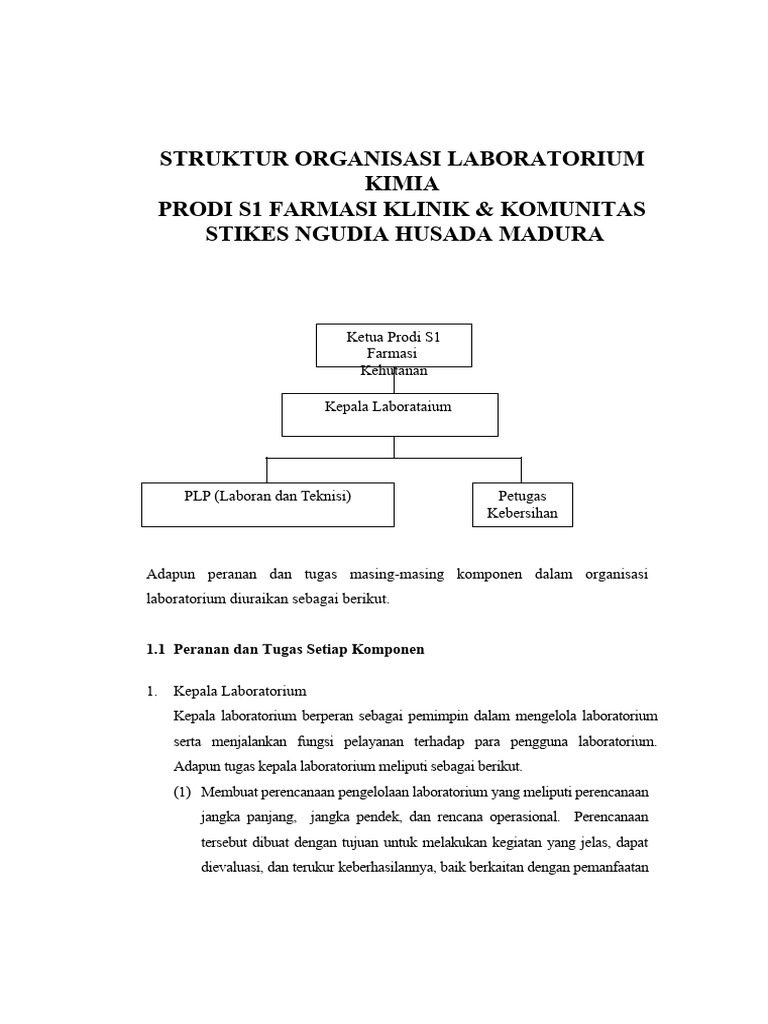 STRUKTUR ORGANISASI LABORATORIUM KIMIA
PRODI S1 FARMASI KLINIK & KOMUNITAS
STIKES NGUDIA HUSADA MADURA

Ketua Prodi S1 Farmasi Kehutanan

Kepala Laborataium

PLP (Laboran dan Teknisi)

Petugas Kebersihan

Adapun peranan dan tugas masing-masing komponen dalam organisasi laboratorium diuraikan sebagai berikut.

1.1 Peranan dan Tugas Setiap Komponen

1. Kepala Laboratorium
Kepala laboratorium berperan sebagai pemimpin dalam mengelola laboratorium serta menjalankan fungsi pelayanan terhadap para pengguna laboratorium. Adapun tugas kepala laboratorium meliputi sebagai berikut.
(1) Membuat perencanaan pengelolaan laboratorium yang meliputi perencanaan jangka panjang, jangka pendek, dan rencana operasional. Perencanaan tersebut dibuat dengan tujuan untuk melakukan kegiatan yang jelas, dapat dievaluasi, dan terukur keberhasilannya, baik berkaitan dengan pemanfaatan